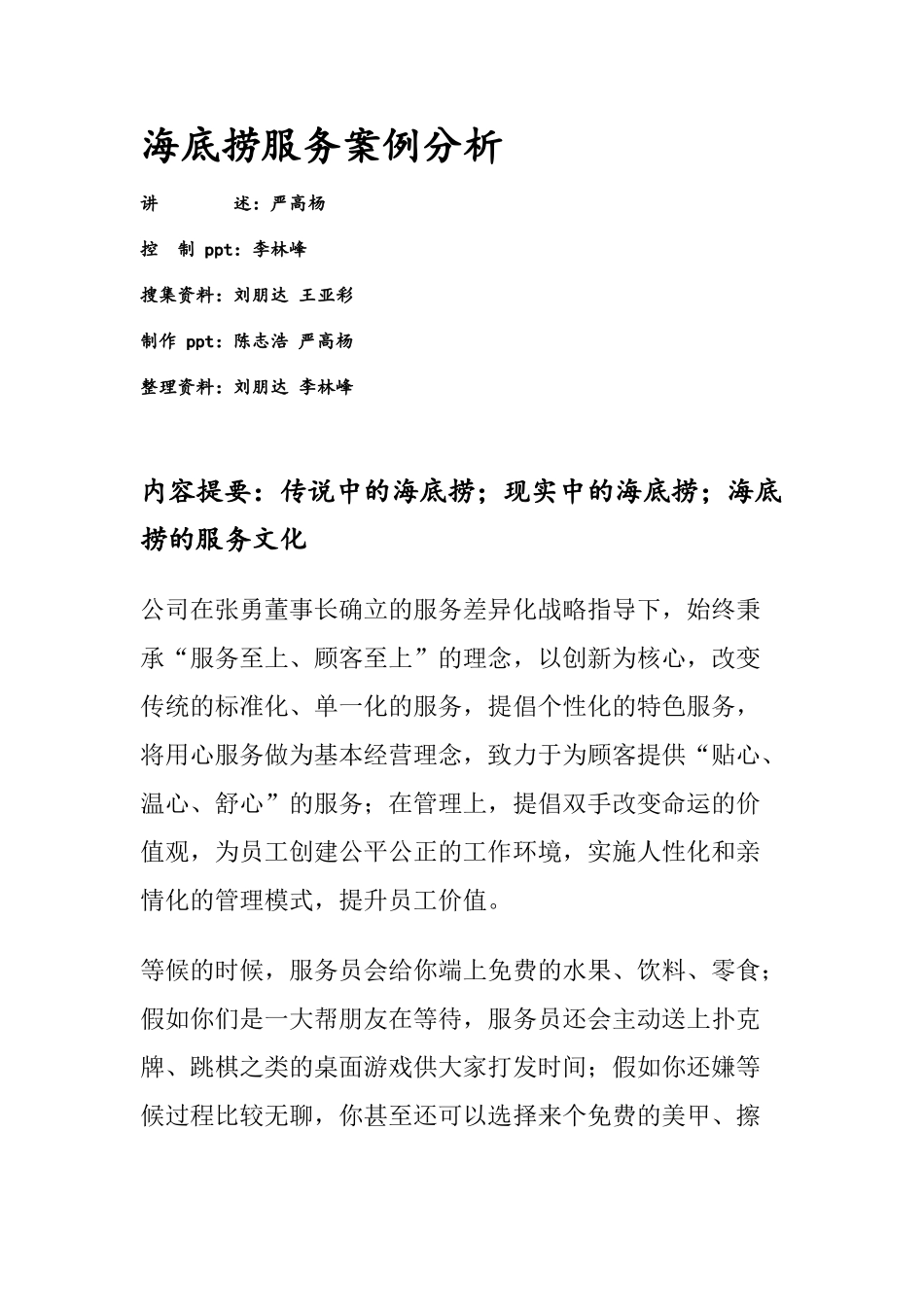 海底捞服务案例分析

讲 述：严高杨

控 制 ppt：李林峰

搜集资料：刘朋达 王亚彩

制作 ppt：陈志浩 严高杨

整理资料：刘朋达 李林峰

内容提要：传说中的海底捞；现实中的海底捞；海底捞的服务文化

公司在张勇董事长确立的服务差异化战略指导下，始终秉承“服务至上、顾客至上”的理念，以创新为核心，改变传统的标准化、单一化的服务，提倡个性化的特色服务，将用心服务做为基本经营理念，致力于为顾客提供“贴心、温心、舒心”的服务；在管理上，提倡双手改变命运的价值观，为员工创建公平公正的工作环境，实施人性化和亲情化的管理模式，提升员工价值。

等候的时候，服务员会给你端上免费的水果、饮料、零食；假如你们是一大帮朋友在等待，服务员还会主动送上扑克牌、跳棋之类的桌面游戏供大家打发时间；假如你还嫌等候过程比较无聊，你甚至还可以选择来个免费的美甲、擦